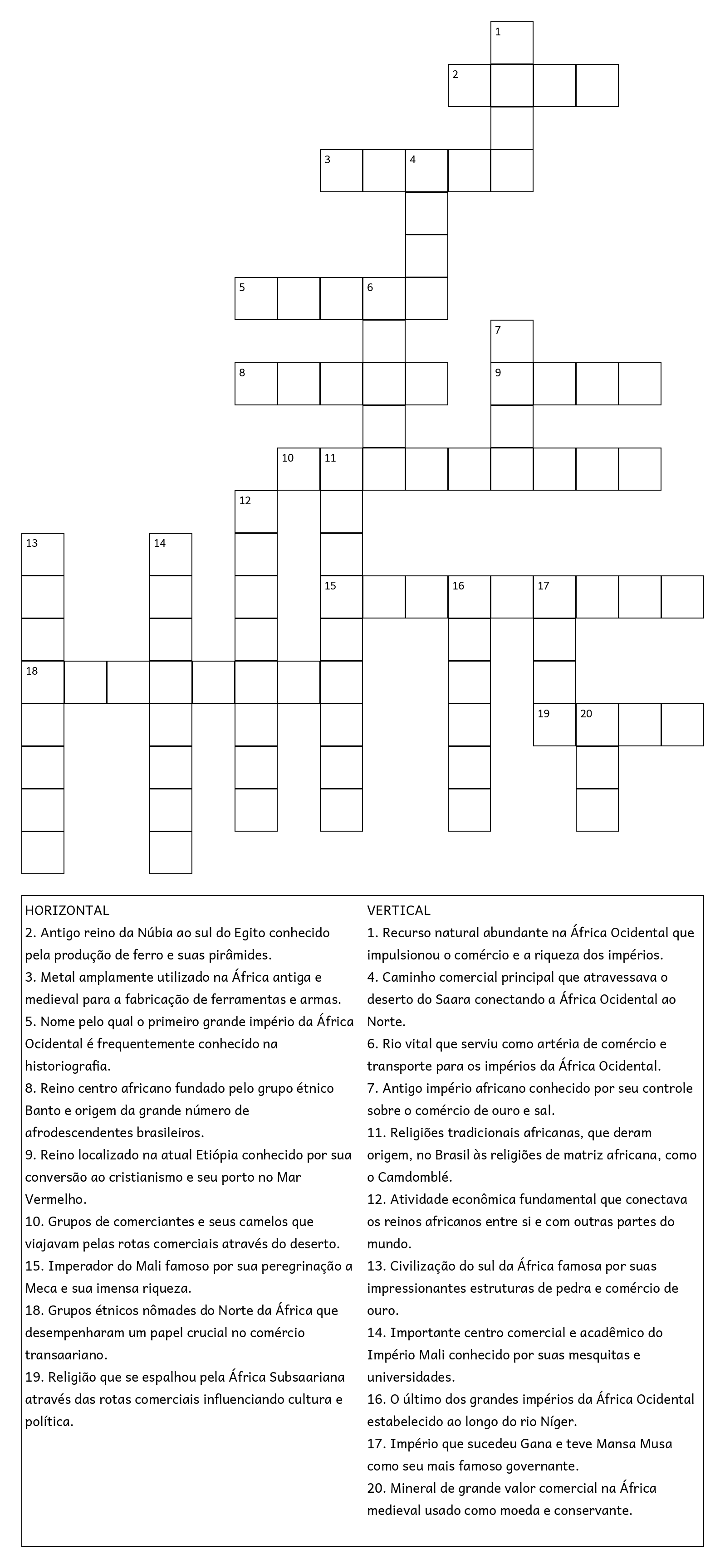 1
2
3 4
5 6
7
8 9
10 11
12
13 14
15 16 17
18
19 20

HORIZONTAL
2. Antigo reino da Núbia ao sul do Egito conhecido pela produção de ferro e suas pirâmides.
3. Metal amplamente utilizado na África antiga e medieval para a fabricação de ferramentas e armas.
5. Nome pelo qual o primeiro grande império da África Ocidental é frequentemente conhecido na historiografia.
8. Reino centro africano fundado pelo grupo étnico Banto e origem da grande número de afrodescendentes brasileiros.
9. Reino localizado na atual Etiópia conhecido por sua conversão ao cristianismo e seu porto no Mar Vermelho.
10. Grupos de comerciantes e seus camelos que viajavam pelas rotas comerciais através do deserto.
15. Imperador do Mali famoso por sua peregrinação a Meca e sua imensa riqueza.
18. Grupos étnicos nômades do Norte da África que desempenharam um papel crucial no comércio transaariano.
19. Religião que se espalhou pela África Subsaariana através das rotas comerciais influenciando cultura e política.

VERTICAL
1. Recurso natural abundante na África Ocidental que impulsionou o comércio e a riqueza dos impérios.
4. Caminho comercial principal que atravessava o deserto do Saara conectando a África Ocidental ao Norte.
6. Rio vital que serviu como artéria de comércio e transporte para os impérios da África Ocidental.
7. Antigo império africano conhecido por seu controle sobre o comércio de ouro e sal.
11. Religiões tradicionais africanas, que deram origem, no Brasil às religiões de matriz africana, como o Camdomblé.
12. Atividade econômica fundamental que conectava os reinos africanos entre si e com outras partes do mundo.
13. Civilização do sul da África famosa por suas impressionantes estruturas de pedra e comércio de ouro.
14. Importante centro comercial e acadêmico do Império Mali conhecido por suas mesquitas e universidades.
16. O último dos grandes impérios da África Ocidental estabelecido ao longo do rio Níger.
17. Império que sucedeu Gana e teve Mansa Musa como seu mais famoso governante.
20. Mineral de grande valor comercial na África medieval usado como moeda e conservante.